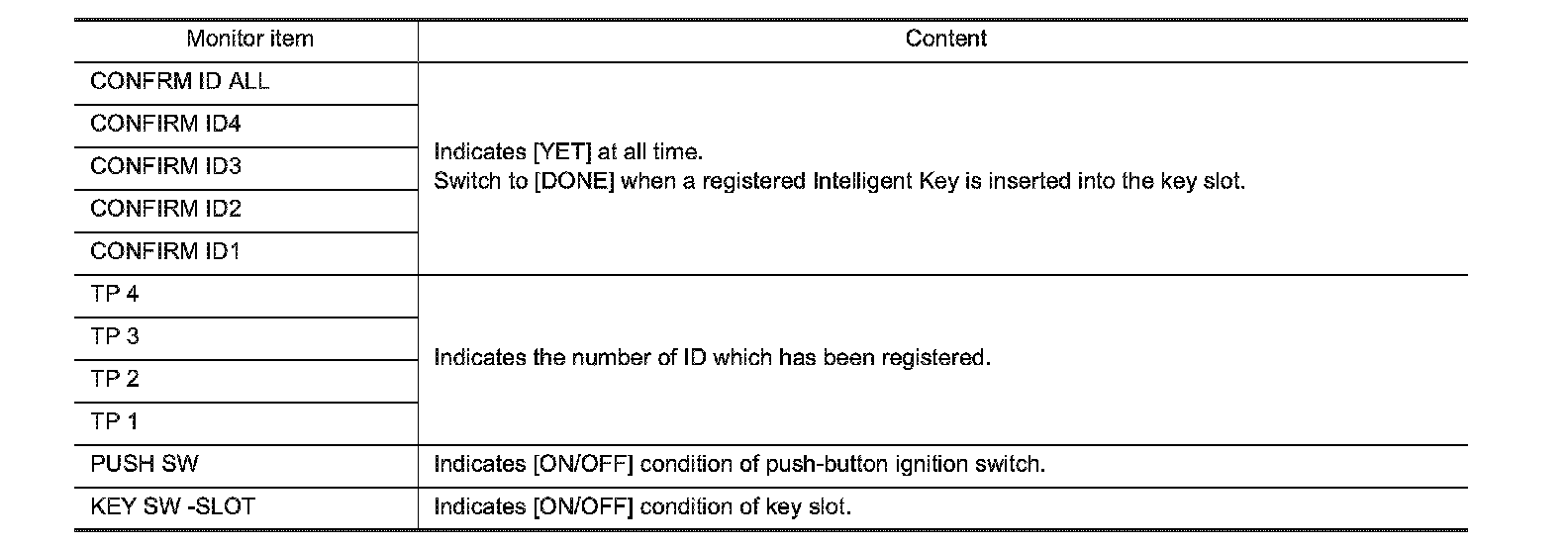 | Monitor item | Content |
|---|---|
| CONFRM ID ALL | Indicates [YET] at all time. Switch to [DONE] when a registered Intelligent Key is inserted into the key slot. |
| CONFIRM ID4 | |
| CONFIRM ID3 | |
| CONFIRM ID2 | |
| CONFIRM ID1 | |
| TP 4 | Indicates the number of ID which has been registered. |
| TP 3 | |
| TP 2 | |
| TP 1 | |
| PUSH SW | Indicates [ON/OFF] condition of push-button ignition switch. |
| KEY SW -SLOT | Indicates [ON/OFF] condition of key slot. |